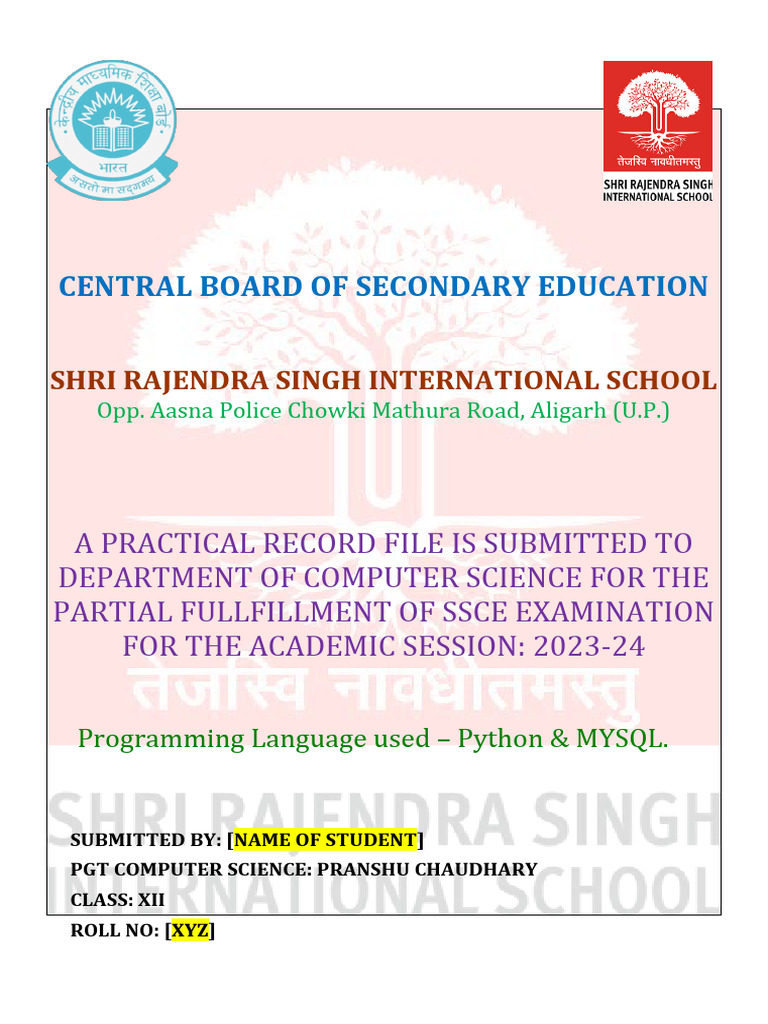 केन्द्रीय माध्यमिक शिक्षा बोर्ड
भारत
असतो मा सद्गमय

तेजस्वि नावधीतमस्तु
SHRI RAJENDRA SINGH INTERNATIONAL SCHOOL

CENTRAL BOARD OF SECONDARY EDUCATION

SHRI RAJENDRA SINGH INTERNATIONAL SCHOOL
Opp. Aasna Police Chowki Mathura Road, Aligarh (U.P.)

A PRACTICAL RECORD FILE IS SUBMITTED TO DEPARTMENT OF COMPUTER SCIENCE FOR THE PARTIAL FULLFILLMENT OF SSCE EXAMINATION FOR THE ACADEMIC SESSION: 2023-24

तेजस्वि नावधीतमस्तु

Programming Language used – Python & MYSQL.

SHRI RAJENDRA SINGH INTERNATIONAL SCHOOL

SUBMITTED BY: [NAME OF STUDENT]
PGT COMPUTER SCIENCE: PRANSHU CHAUDHARY
CLASS: XII
ROLL NO: [XYZ]